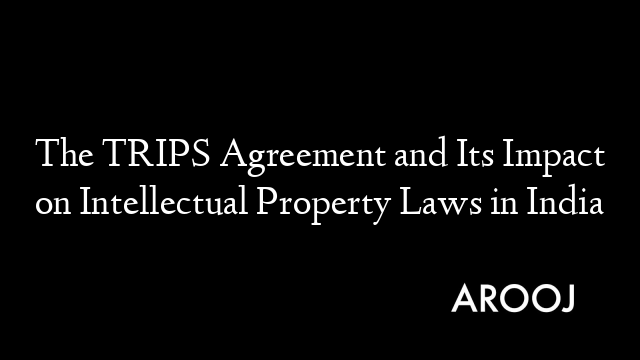 The TRIPS Agreement and Its Impact on Intellectual Property Laws in India

AROOJ